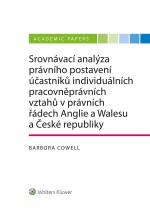 ACADEMIC PAPERS

Srovnávací analýza právního postavení účastníků individuálních pracovněprávních vztahů v právních řádech Anglie a Walesu a České republiky

BARBORA COWELL

Wolters Kluwer